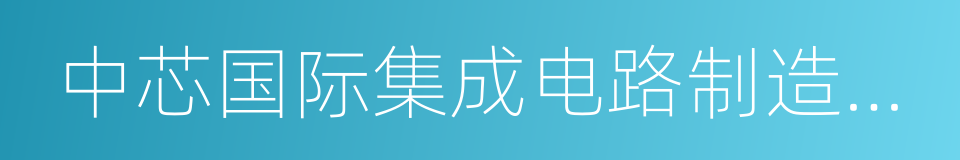 中芯国际集成电路制造...